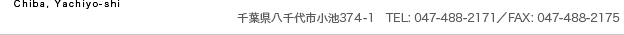 Chiba, Yachiyo-shi

千葉県八千代市小池374-1　TEL: 047-488-2171／FAX: 047-488-2175